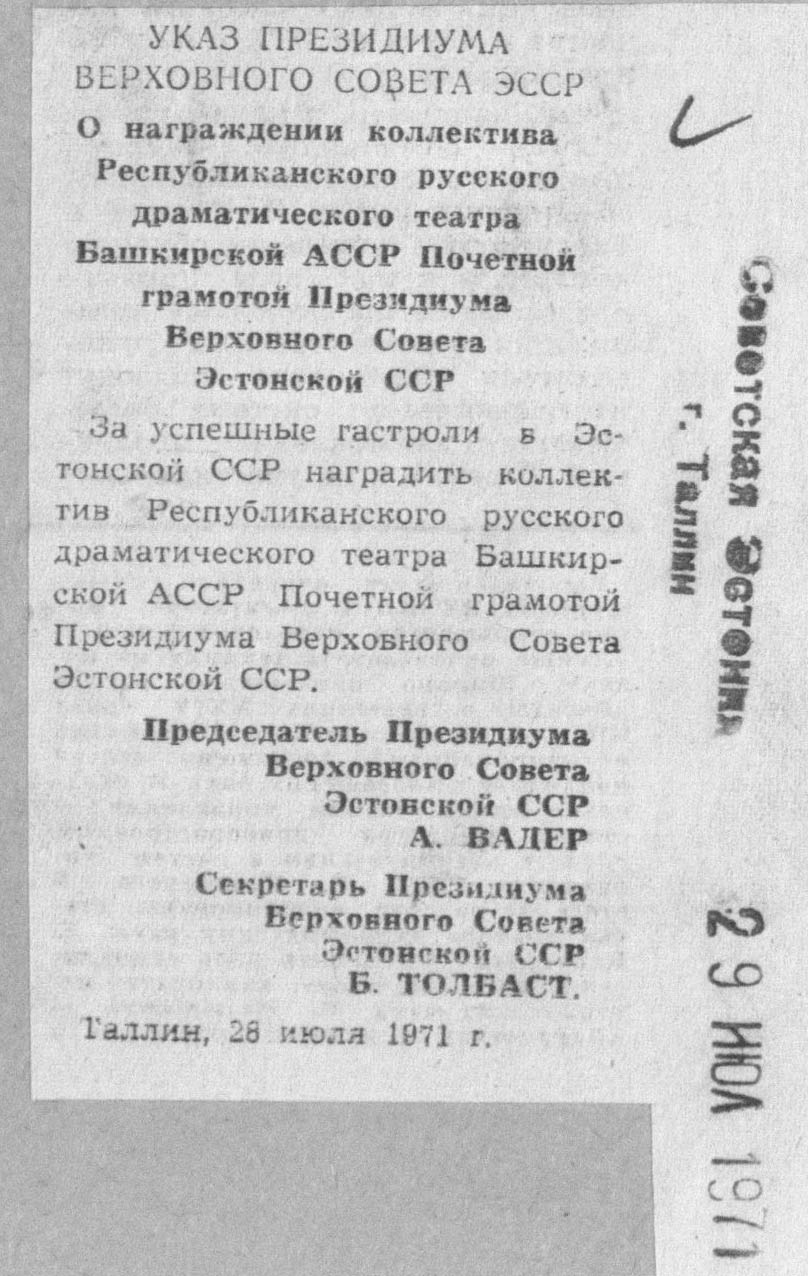 УКАЗ ПРЕЗИДИУМА ВЕРХОВНОГО СОВЕТА ЭССР

О награждении коллектива Республиканского русского драматического театра Башкирской АССР Почетной грамотой Президиума Верховного Совета Эстонской ССР

За успешные гастроли в Эстонской ССР наградить коллектив Республиканского русского драматического театра Башкирской АССР Почетной грамотой Президиума Верховного Совета Эстонской ССР.

Председатель Президиума Верховного Совета Эстонской ССР
А. ВАДЕР

Секретарь Президиума Верховного Совета Эстонской ССР
Б. ТОЛБАСТ.

Таллин, 28 июля 1971 г.

Советская Эстония
г. Таллин

29 ИЮЛ 1971